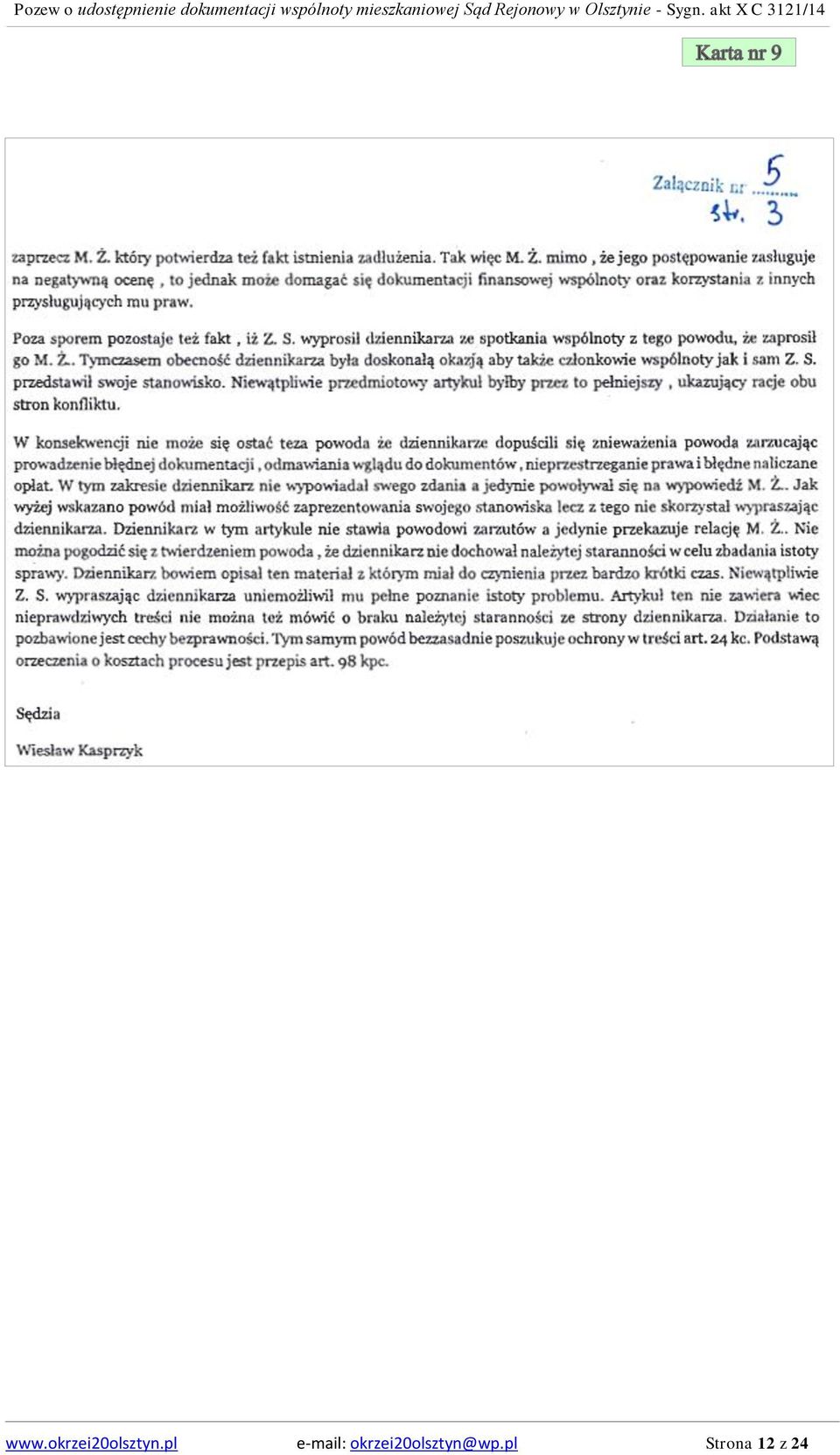 Pozew o udostępnienie dokumentacji wspólnoty mieszkaniowej Sąd Rejonowy w Olsztynie - Sygn. akt X C 3121/14

Karta nr 9

Załącznik nr 5
str. 3

zaprzecz M. Ż. który potwierdza też fakt istnienia zadłużenia. Tak więc M. Ż. mimo , że jego postępowanie zasługuje na negatywną ocenę , to jednak może domagać się dokumentacji finansowej wspólnoty oraz korzystania z innych przysługujących mu praw.

Poza sporem pozostaje też fakt , iż Z. S. wyprosił dziennikarza ze spotkania wspólnoty z tego powodu, że zaprosił go M. Ż.. Tymczasem obecność dziennikarza była doskonałą okazją aby także członkowie wspólnoty jak i sam Z. S. przedstawił swoje stanowisko. Niewątpliwie przedmiotowy artykuł byłby przez to pełniejszy , ukazujący racje obu stron konfliktu.

W konsekwencji nie może się ostać teza powoda że dziennikarze dopuścili się znieważenia powoda zarzucając prowadzenie błędnej dokumentacji , odmawiania wglądu do dokumentów , nieprzestrzeganie prawa i błędne naliczane opłat. W tym zakresie dziennikarz nie wypowiadał swego zdania a jedynie powoływał się na wypowiedź M. Ż.. Jak wyżej wskazano powód miał możliwość zaprezentowania swojego stanowiska lecz z tego nie skorzystał wypraszając dziennikarza. Dziennikarz w tym artykule nie stawia powodowi zarzutów a jedynie przekazuje relację M. Ż.. Nie można pogodzić się z twierdzeniem powoda , że dziennikarz nie dochował należytej staranności w celu zbadania istoty sprawy. Dziennikarz bowiem opisał ten materiał z którym miał do czynienia przez bardzo krótki czas. Niewątpliwie Z. S. wypraszając dziennikarza uniemożliwił mu pełne poznanie istoty problemu. Artykuł ten nie zawiera wiec nieprawdziwych treści nie można też mówić o braku należytej staranności ze strony dziennikarza. Działanie to pozbawione jest cechy bezprawności. Tym samym powód bezzasadnie poszukuje ochrony w treści art. 24 kc. Podstawą orzeczenia o kosztach procesu jest przepis art. 98 kpc.

Sędzia

Wiesław Kasprzyk

www.okrzei20olsztyn.pl e-mail: okrzei20olsztyn@wp.pl Strona 12 z 24